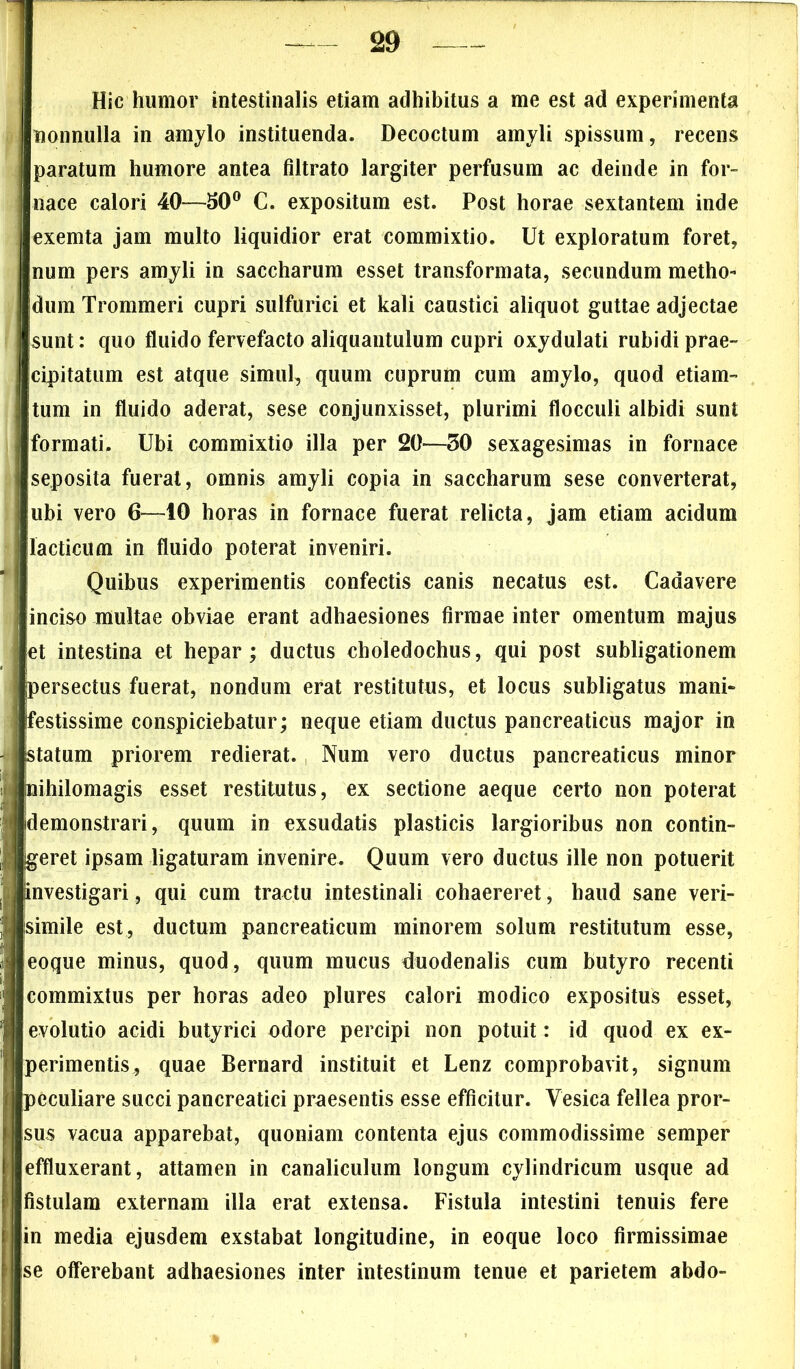 — 29 —

Hic humor intestinalis etiam adhibitus a me est ad experimenta nonnulla in amylo instituenda. Decoctum amyli spissum, recens paratum humore antea filtrato largiter perfusum ac deinde in fornace calori 40—50° C. expositum est. Post horae sextantem inde exemta jam multo liquidior erat commixtio. Ut exploratum foret, num pers amyli in saccharum esset transformata, secundum methodum Trommeri cupri sulfurici et kali caustici aliquot guttae adjectae sunt: quo fluido fervefacto aliquantulum cupri oxydulati rubidi praecipitatum est atque simul, quum cuprum cum amylo, quod etiamtum in fluido aderat, sese conjunxisset, plurimi flocculi albidi sunt formati. Ubi commixtio illa per 20—30 sexagesimas in fornace seposita fuerat, omnis amyli copia in saccharum sese converterat, ubi vero 6—10 horas in fornace fuerat relicta, jam etiam acidum lacticum in fluido poterat inveniri.

Quibus experimentis confectis canis necatus est. Cadavere inciso multae obviae erant adhaesiones firmae inter omentum majus et intestina et hepar; ductus choledochus, qui post subligationem persectus fuerat, nondum erat restitutus, et locus subligatus manifestissime conspiciebatur; neque etiam ductus pancreaticus major in statum priorem redierat. Num vero ductus pancreaticus minor nihilomagis esset restitutus, ex sectione aeque certo non poterat demonstrari, quum in exsudatis plasticis largioribus non contingeret ipsam ligaturam invenire. Quum vero ductus ille non potuerit investigari, qui cum tractu intestinali cohaereret, haud sane verisimile est, ductum pancreaticum minorem solum restitutum esse, eoque minus, quod, quum mucus duodenalis cum butyro recenti commixtus per horas adeo plures calori modico expositus esset, evolutio acidi butyrici odore percipi non potuit: id quod ex experimentis, quae Bernard instituit et Lenz comprobavit, signum peculiare succi pancreatici praesentis esse efficitur. Vesica fellea prorsus vacua apparebat, quoniam contenta ejus commodissime semper effluxerant, attamen in canaliculum longum cylindricum usque ad fistulam externam illa erat extensa. Fistula intestini tenuis fere in media ejusdem exstabat longitudine, in eoque loco firmissimae se offerebant adhaesiones inter intestinum tenue et parietem abdo-